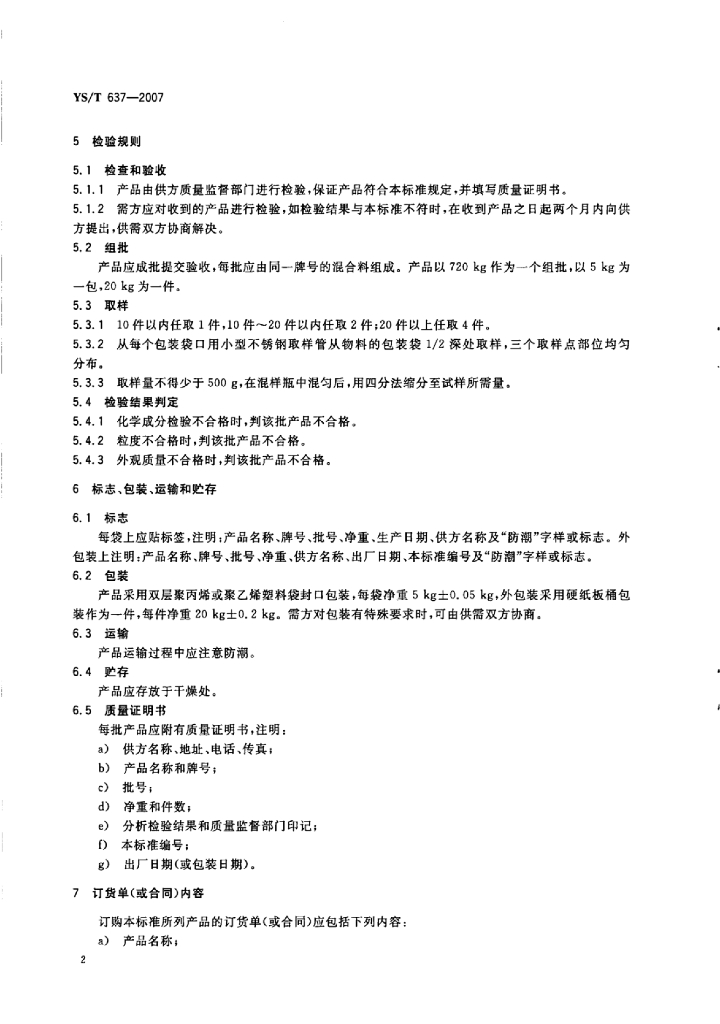 YS/T 637—2007

5 检验规则

5.1 检查和验收

5.1.1 产品由供方质量监督部门进行检验，保证产品符合本标准规定，并填写质量证明书。

5.1.2 需方应对收到的产品进行检验，如检验结果与本标准不符时，在收到产品之日起两个月内向供方提出，供需双方协商解决。

5.2 组批

产品应成批提交验收，每批应由同一牌号的混合料组成。产品以 720 kg 作为一个组批，以 5 kg 为一包，20 kg 为一件。

5.3 取样

5.3.1 10 件以内任取 1 件，10 件～20 件以内任取 2 件；20 件以上任取 4 件。

5.3.2 从每个包装袋口用小型不锈钢取样管从物料的包装袋 1/2 深处取样，三个取样点部位均匀分布。

5.3.3 取样量不得少于 500 g，在混样瓶中混匀后，用四分法缩分至试样所需量。

5.4 检验结果判定

5.4.1 化学成分检验不合格时，判该批产品不合格。

5.4.2 粒度不合格时，判该批产品不合格。

5.4.3 外观质量不合格时，判该批产品不合格。

6 标志、包装、运输和贮存

6.1 标志

每袋上应贴标签，注明：产品名称、牌号、批号、净重、生产日期、供方名称及“防潮”字样或标志。外包装上注明：产品名称、牌号、批号、净重、供方名称、出厂日期、本标准编号及“防潮”字样或标志。

6.2 包装

产品采用双层聚丙烯或聚乙烯塑料袋封口包装，每袋净重 5 kg±0.05 kg，外包装采用硬纸板桶包装作为一件，每件净重 20 kg±0.2 kg。需方对包装有特殊要求时，可由供需双方协商。

6.3 运输

产品运输过程中应注意防潮。

6.4 贮存

产品应存放于干燥处。

6.5 质量证明书

每批产品应附有质量证明书，注明：

a) 供方名称、地址、电话、传真；

b) 产品名称和牌号；

c) 批号；

d) 净重和件数；

e) 分析检验结果和质量监督部门印记；

f) 本标准编号；

g) 出厂日期(或包装日期)。

7 订货单(或合同)内容

订购本标准所列产品的订货单(或合同)应包括下列内容：

a) 产品名称；

2